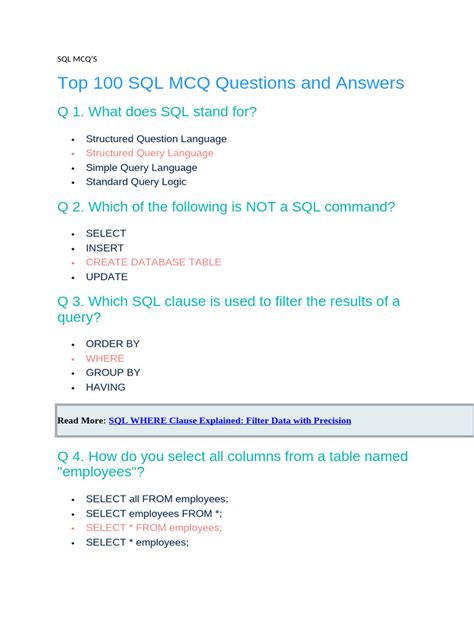 SQL MCQ'S

Top 100 SQL MCQ Questions and Answers

Q 1. What does SQL stand for?

- Structured Question Language
- Structured Query Language
- Simple Query Language
- Standard Query Logic

Q 2. Which of the following is NOT a SQL command?

- SELECT
- INSERT
- CREATE DATABASE TABLE
- UPDATE

Q 3. Which SQL clause is used to filter the results of a query?

- ORDER BY
- WHERE
- GROUP BY
- HAVING

Read More: SQL WHERE Clause Explained: Filter Data with Precision

Q 4. How do you select all columns from a table named "employees"?

- SELECT all FROM employees;
- SELECT employees FROM *;
- SELECT * FROM employees;
- SELECT * employees;